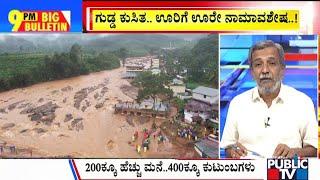 9 PM BIG BULLETIN

ಗುಡ್ಡ ಕುಸಿತ.. ಊರಿಗೆ ಊರೇ ನಾಮಾವಶೇಷ..!

200ಕ್ಕೂ ಹೆಚ್ಚು ಮನೆ..400ಕ್ಕೂ ಕುಟುಂಬಗಳು

PUBLIC TV